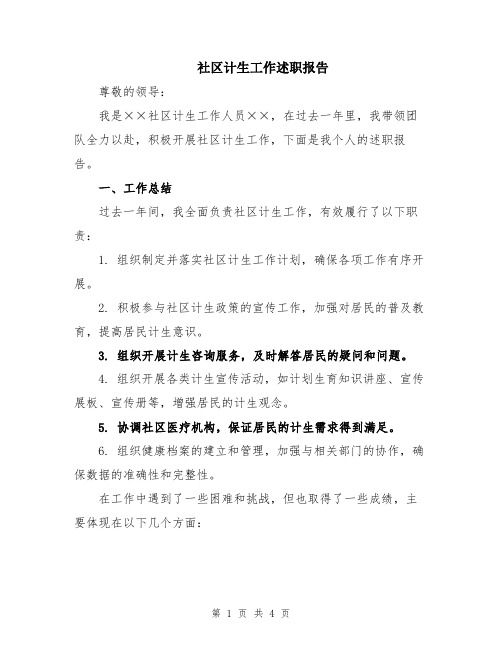 社区计生工作述职报告

尊敬的领导：

我是××社区计生工作人员××，在过去一年里，我带领团队全力以赴，积极开展社区计生工作，下面是我个人的述职报告。

一、工作总结

过去一年间，我全面负责社区计生工作，有效履行了以下职责：

1. 组织制定并落实社区计生工作计划，确保各项工作有序开展。

2. 积极参与社区计生政策的宣传工作，加强对居民的普及教育，提高居民计生意识。

3. 组织开展计生咨询服务，及时解答居民的疑问和问题。

4. 组织开展各类计生宣传活动，如计划生育知识讲座、宣传展板、宣传册等，增强居民的计生观念。

5. 协调社区医疗机构，保证居民的计生需求得到满足。

6. 组织健康档案的建立和管理，加强与相关部门的协作，确保数据的准确性和完整性。

在工作中遇到了一些困难和挑战，但也取得了一些成绩，主要体现在以下几个方面：

第 1 页 共 4 页